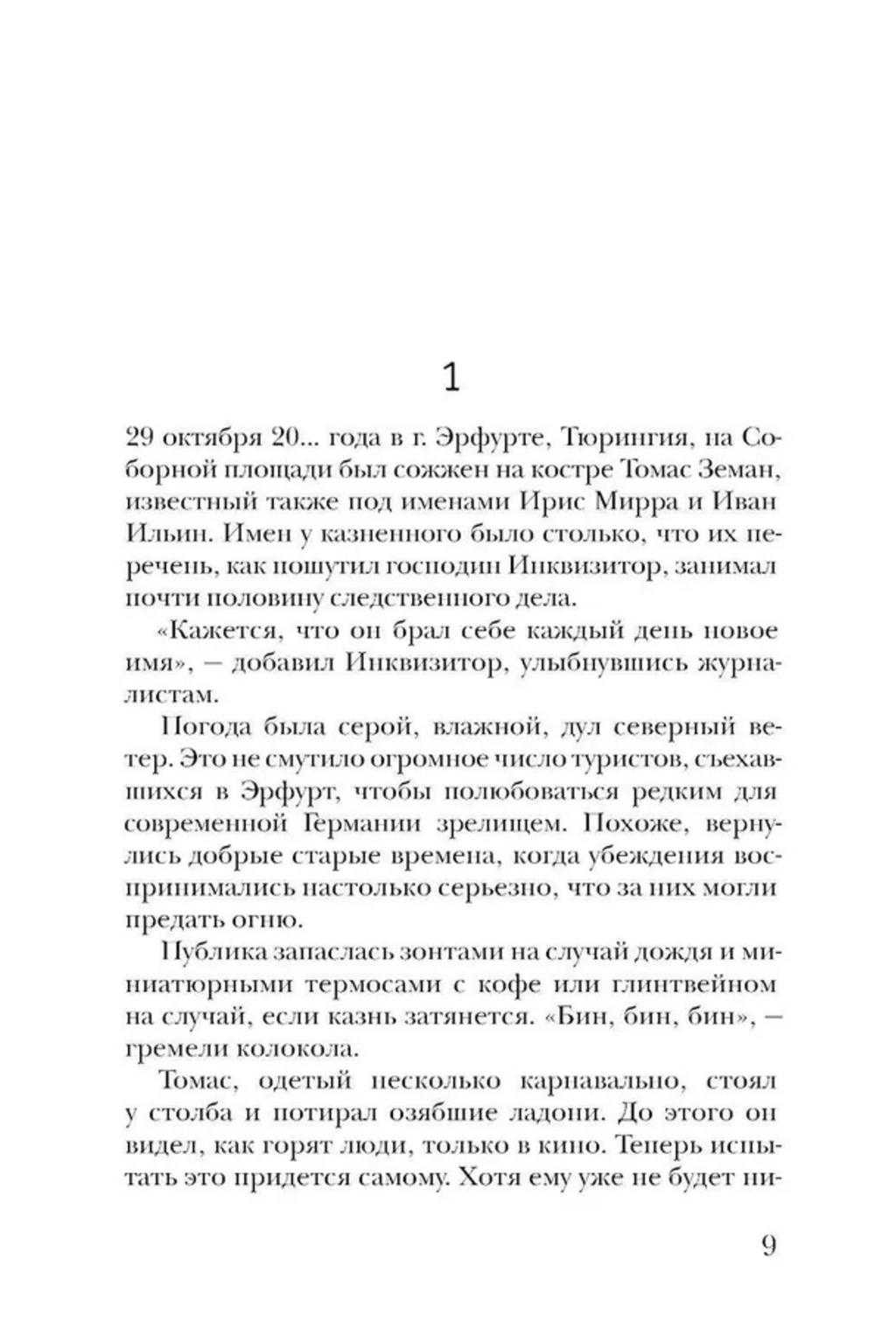 1

29 октября 20... года в г. Эрфурте, Тюрингия, на Соборной площади был сожжен на костре Томас Земан, известный также под именами Ирис Мирра и Иван Ильин. Имен у казненного было столько, что их перечень, как пошутил господин Инквизитор, занимал почти половину следственного дела.

«Кажется, что он брал себе каждый день новое имя», — добавил Инквизитор, улыбнувшись журналистам.

Погода была серой, влажной, дул северный ветер. Это не смутило огромное число туристов, съехавшихся в Эрфурт, чтобы полюбоваться редким для современной Германии зрелищем. Похоже, вернулись добрые старые времена, когда убеждения воспринимались настолько серьезно, что за них могли предать огню.

Публика запаслась зонтами на случай дождя и миниатюрными термосами с кофе или глинтвейном на случай, если казнь затянется. «Бин, бин, бин», — гремели колокола.

Томас, одетый несколько карнавально, стоял у столба и потирал озябшие ладони. До этого он видел, как горят люди, только в кино. Теперь испытать это придется самому. Хотя ему уже не будет ни-

9